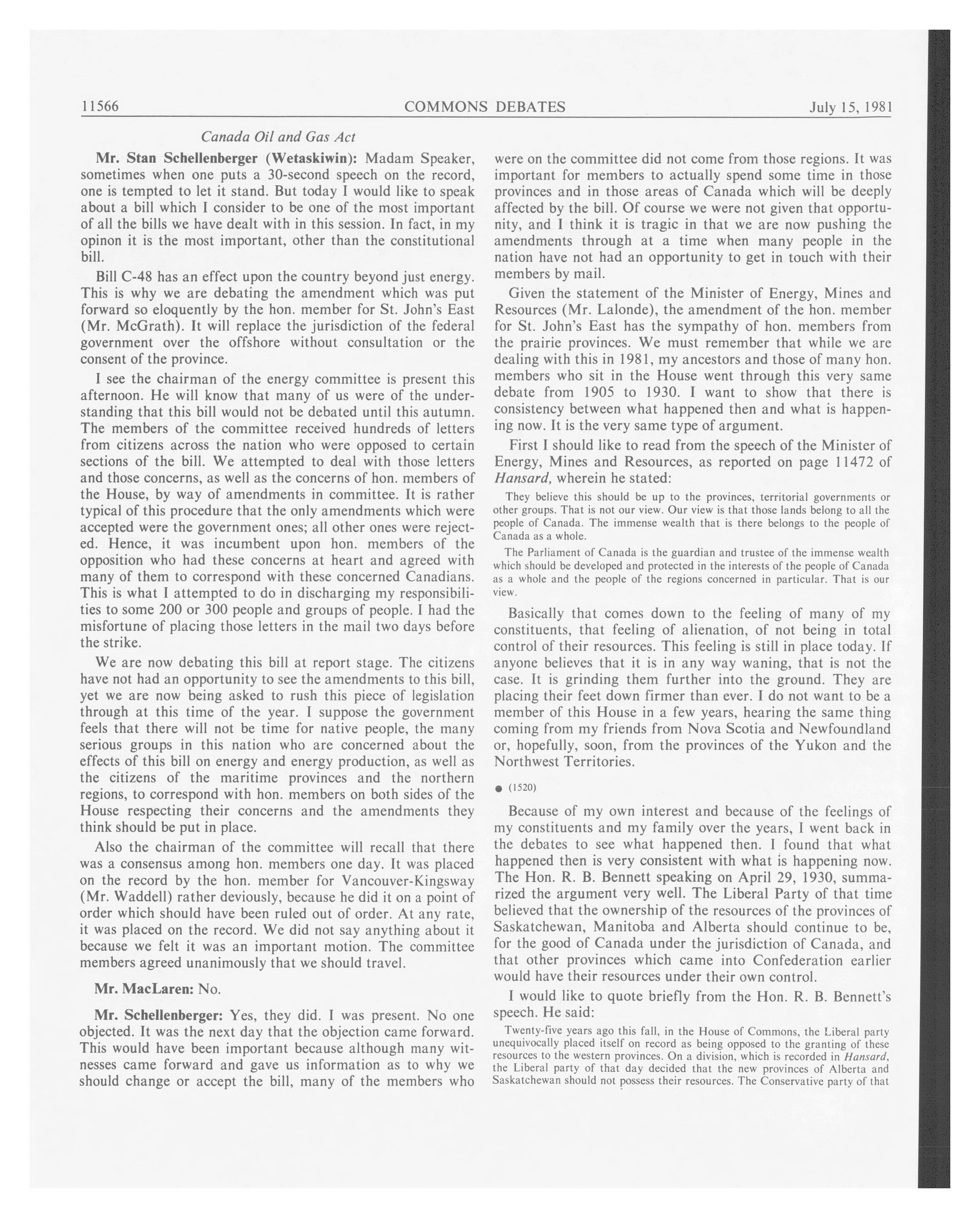 11566 COMMONS DEBATES July 15, 1981

Canada Oil and Gas Act

Mr. Stan Schellenberger (Wetaskiwin): Madam Speaker, sometimes when one puts a 30-second speech on the record, one is tempted to let it stand. But today I would like to speak about a bill which I consider to be one of the most important of all the bills we have dealt with in this session. In fact, in my opinon it is the most important, other than the constitutional bill.

Bill C-48 has an effect upon the country beyond just energy. This is why we are debating the amendment which was put forward so eloquently by the hon. member for St. John's East (Mr. McGrath). It will replace the jurisdiction of the federal government over the offshore without consultation or the consent of the province.

I see the chairman of the energy committee is present this afternoon. He will know that many of us were of the understanding that this bill would not be debated until this autumn. The members of the committee received hundreds of letters from citizens across the nation who were opposed to certain sections of the bill. We attempted to deal with those letters and those concerns, as well as the concerns of hon. members of the House, by way of amendments in committee. It is rather typical of this procedure that the only amendments which were accepted were the government ones; all other ones were rejected. Hence, it was incumbent upon hon. members of the opposition who had these concerns at heart and agreed with many of them to correspond with these concerned Canadians. This is what I attempted to do in discharging my responsibilities to some 200 or 300 people and groups of people. I had the misfortune of placing those letters in the mail two days before the strike.

We are now debating this bill at report stage. The citizens have not had an opportunity to see the amendments to this bill, yet we are now being asked to rush this piece of legislation through at this time of the year. I suppose the government feels that there will not be time for native people, the many serious groups in this nation who are concerned about the effects of this bill on energy and energy production, as well as the citizens of the maritime provinces and the northern regions, to correspond with hon. members on both sides of the House respecting their concerns and the amendments they think should be put in place.

Also the chairman of the committee will recall that there was a consensus among hon. members one day. It was placed on the record by the hon. member for Vancouver-Kingsway (Mr. Waddell) rather deviously, because he did it on a point of order which should have been ruled out of order. At any rate, it was placed on the record. We did not say anything about it because we felt it was an important motion. The committee members agreed unanimously that we should travel.

Mr. MacLaren: No.

Mr. Schellenberger: Yes, they did. I was present. No one objected. It was the next day that the objection came forward. This would have been important because although many witnesses came forward and gave us information as to why we should change or accept the bill, many of the members who were on the committee did not come from those regions. It was important for members to actually spend some time in those provinces and in those areas of Canada which will be deeply affected by the bill. Of course we were not given that opportunity, and I think it is tragic in that we are now pushing the amendments through at a time when many people in the nation have not had an opportunity to get in touch with their members by mail.

Given the statement of the Minister of Energy, Mines and Resources (Mr. Lalonde), the amendment of the hon. member for St. John's East has the sympathy of hon. members from the prairie provinces. We must remember that while we are dealing with this in 1981, my ancestors and those of many hon. members who sit in the House went through this very same debate from 1905 to 1930. I want to show that there is consistency between what happened then and what is happening now. It is the very same type of argument.

First I should like to read from the speech of the Minister of Energy, Mines and Resources, as reported on page 11472 of Hansard, wherein he stated:

They believe this should be up to the provinces, territorial governments or other groups. That is not our view. Our view is that those lands belong to all the people of Canada. The immense wealth that is there belongs to the people of Canada as a whole.

The Parliament of Canada is the guardian and trustee of the immense wealth which should be developed and protected in the interests of the people of Canada as a whole and the people of the regions concerned in particular. That is our view.

Basically that comes down to the feeling of many of my constituents, that feeling of alienation, of not being in total control of their resources. This feeling is still in place today. If anyone believes that it is in any way waning, that is not the case. It is grinding them further into the ground. They are placing their feet down firmer than ever. I do not want to be a member of this House in a few years, hearing the same thing coming from my friends from Nova Scotia and Newfoundland or, hopefully, soon, from the provinces of the Yukon and the Northwest Territories.

● (1520)

Because of my own interest and because of the feelings of my constituents and my family over the years, I went back in the debates to see what happened then. I found that what happened then is very consistent with what is happening now. The Hon. R. B. Bennett speaking on April 29, 1930, summarized the argument very well. The Liberal Party of that time believed that the ownership of the resources of the provinces of Saskatchewan, Manitoba and Alberta should continue to be, for the good of Canada under the jurisdiction of Canada, and that other provinces which came into Confederation earlier would have their resources under their own control.

I would like to quote briefly from the Hon. R. B. Bennett's speech. He said:

Twenty-five years ago this fall, in the House of Commons, the Liberal party unequivocally placed itself on record as being opposed to the granting of these resources to the western provinces. On a division, which is recorded in Hansard, the Liberal party of that day decided that the new provinces of Alberta and Saskatchewan should not possess their resources. The Conservative party of that